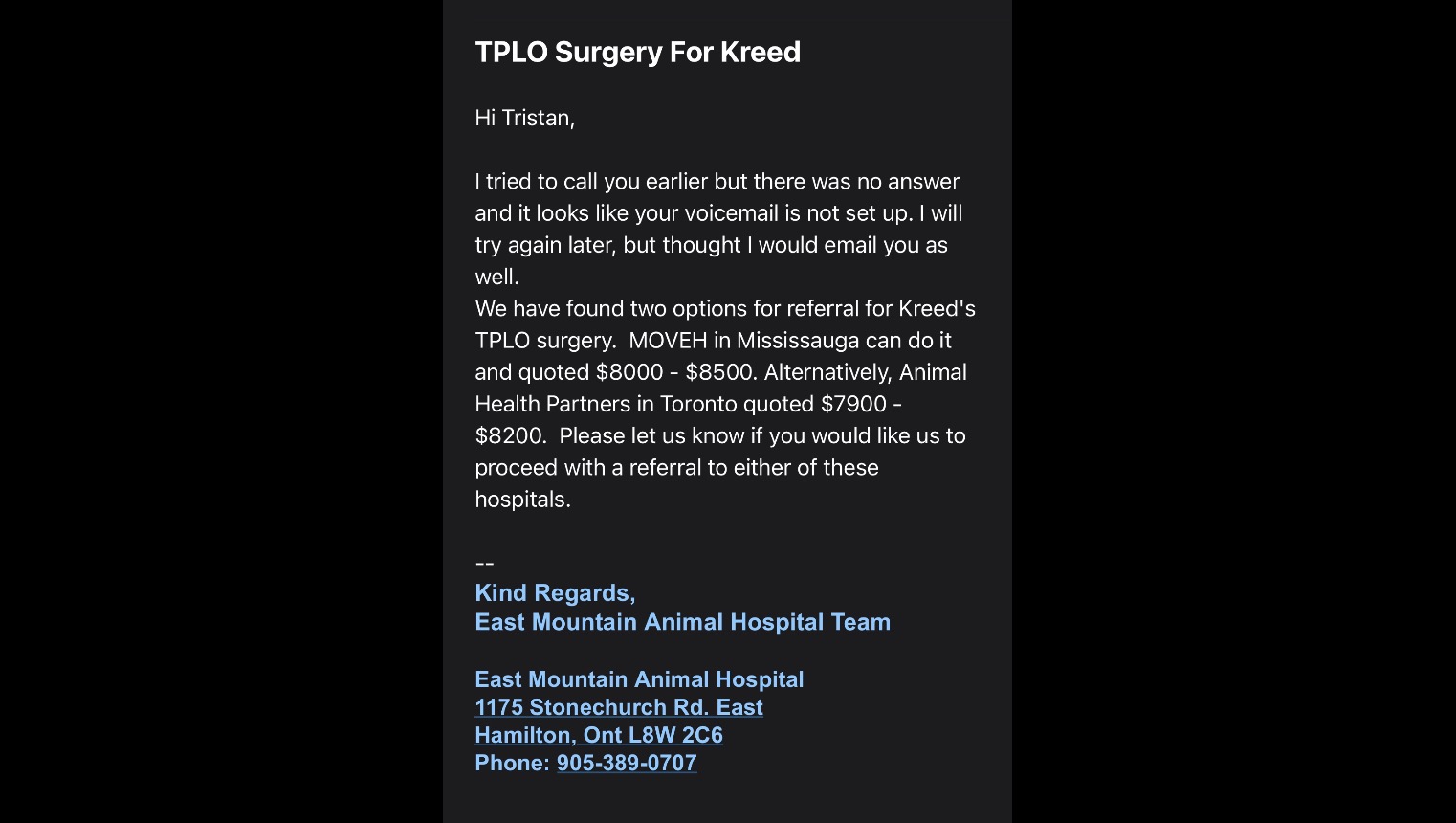 TPLO Surgery For Kreed

Hi Tristan,

I tried to call you earlier but there was no answer and it looks like your voicemail is not set up. I will try again later, but thought I would email you as well.
We have found two options for referral for Kreed's TPLO surgery.  MOVEH in Mississauga can do it and quoted \$8000 - \$8500. Alternatively, Animal Health Partners in Toronto quoted \$7900 - \$8200.  Please let us know if you would like us to proceed with a referral to either of these hospitals.

--
Kind Regards,
East Mountain Animal Hospital Team

East Mountain Animal Hospital
1175 Stonechurch Rd. East
Hamilton, Ont L8W 2C6
Phone: 905-389-0707